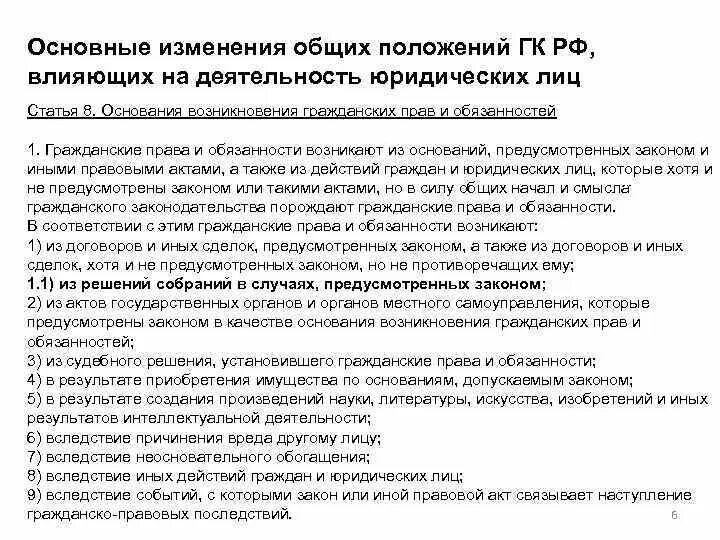 Основные изменения общих положений ГК РФ, влияющих на деятельность юридических лиц

Статья 8. Основания возникновения гражданских прав и обязанностей

1. Гражданские права и обязанности возникают из оснований, предусмотренных законом и иными правовыми актами, а также из действий граждан и юридических лиц, которые хотя и не предусмотрены законом или такими актами, но в силу общих начал и смысла гражданского законодательства порождают гражданские права и обязанности.
В соответствии с этим гражданские права и обязанности возникают:
1) из договоров и иных сделок, предусмотренных законом, а также из договоров и иных сделок, хотя и не предусмотренных законом, но не противоречащих ему;
1.1) из решений собраний в случаях, предусмотренных законом;
2) из актов государственных органов и органов местного самоуправления, которые предусмотрены законом в качестве основания возникновения гражданских прав и обязанностей;
3) из судебного решения, установившего гражданские права и обязанности;
4) в результате приобретения имущества по основаниям, допускаемым законом;
5) в результате создания произведений науки, литературы, искусства, изобретений и иных результатов интеллектуальной деятельности;
6) вследствие причинения вреда другому лицу;
7) вследствие неосновательного обогащения;
8) вследствие иных действий граждан и юридических лиц;
9) вследствие событий, с которыми закон или иной правовой акт связывает наступление гражданско-правовых последствий.

6